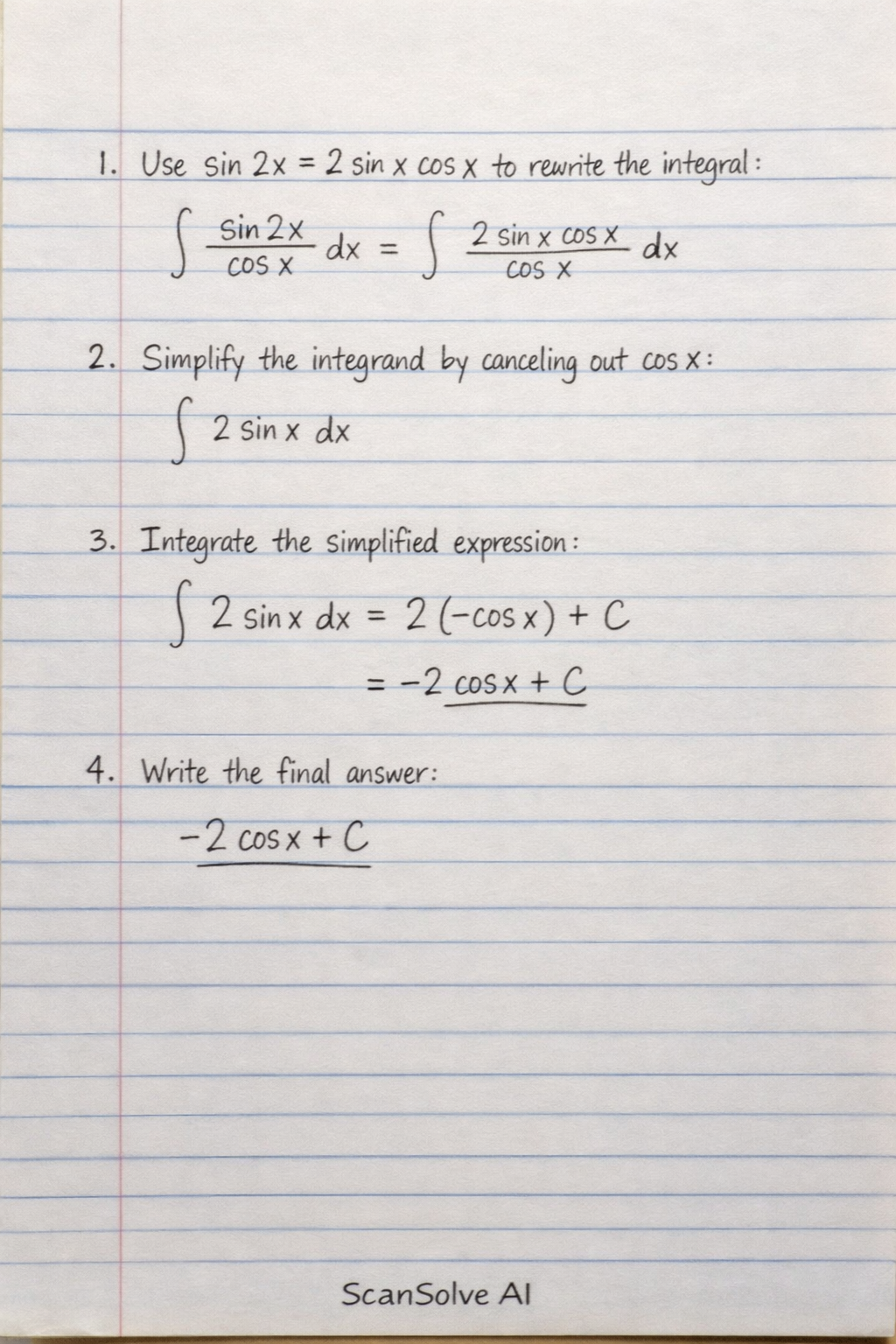 1. Use $\sin 2x = 2 \sin x \cos x$ to rewrite the integral:

$\int \frac{\sin 2x}{\cos x} dx = \int \frac{2 \sin x \cos x}{\cos x} dx$

2. Simplify the integrand by canceling out $\cos x$:

$\int 2 \sin x \, dx$

3. Integrate the simplified expression:

$\int 2 \sin x \, dx = 2(-\cos x) + C$

$= -2 \cos x + C$

4. Write the final answer:

$-2 \cos x + C$

ScanSolve AI